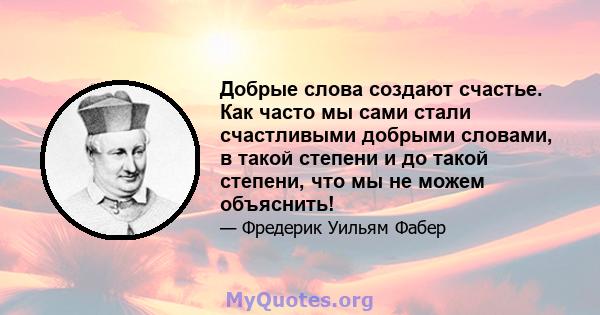 Добрые слова создают счастье. Как часто мы сами стали счастливыми добрыми словами, в такой степени и до такой степени, что мы не можем объяснить!

— Фредерик Уильям Фабер

MyQuotes.org